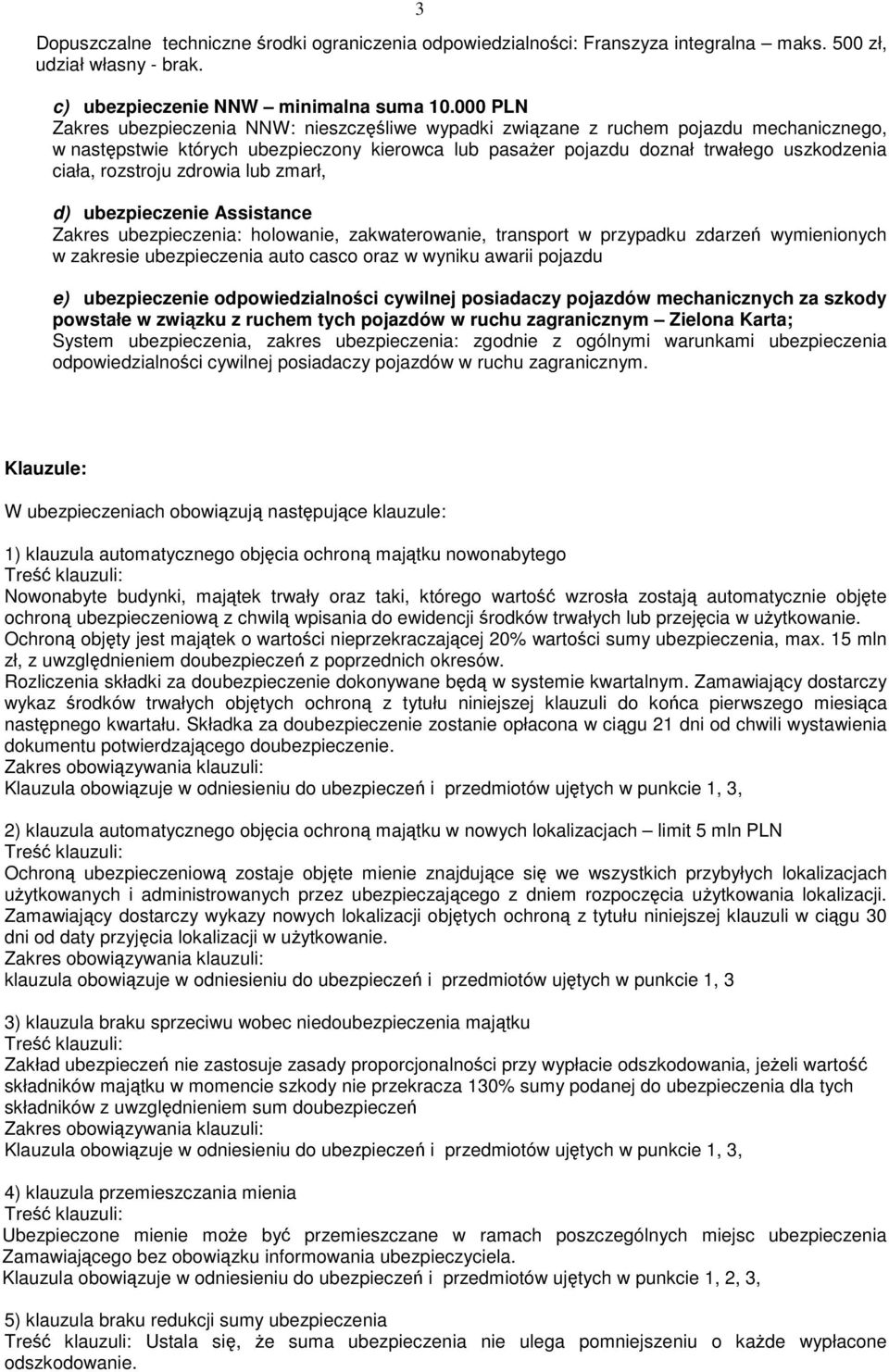 3

Dopuszczalne techniczne środki ograniczenia odpowiedzialności: Franszyza integralna – maks. 500 zł, udział własny - brak.

c) ubezpieczenie NNW – minimalna suma 10.000 PLN
Zakres ubezpieczenia NNW: nieszczęśliwe wypadki związane z ruchem pojazdu mechanicznego, w następstwie których ubezpieczony kierowca lub pasażer pojazdu doznał trwałego uszkodzenia ciała, rozstroju zdrowia lub zmarł,

d) ubezpieczenie Assistance
Zakres ubezpieczenia: holowanie, zakwaterowanie, transport w przypadku zdarzeń wymienionych w zakresie ubezpieczenia auto casco oraz w wyniku awarii pojazdu

e) ubezpieczenie odpowiedzialności cywilnej posiadaczy pojazdów mechanicznych za szkody powstałe w związku z ruchem tych pojazdów w ruchu zagranicznym – Zielona Karta;
System ubezpieczenia, zakres ubezpieczenia: zgodnie z ogólnymi warunkami ubezpieczenia odpowiedzialności cywilnej posiadaczy pojazdów w ruchu zagranicznym.

Klauzule:

W ubezpieczeniach obowiązują następujące klauzule:

1) klauzula automatycznego objęcia ochroną majątku nowonabytego
Treść klauzuli:
Nowonabyte budynki, majątek trwały oraz taki, którego wartość wzrosła zostają automatycznie objęte ochroną ubezpieczeniową z chwilą wpisania do ewidencji środków trwałych lub przejęcia w użytkowanie.
Ochroną objęty jest majątek o wartości nieprzekraczającej 20% wartości sumy ubezpieczenia, max. 15 mln zł, z uwzględnieniem doubezpieczeń z poprzednich okresów.
Rozliczenia składki za doubezpieczenie dokonywane będą w systemie kwartalnym. Zamawiający dostarczy wykaz środków trwałych objętych ochroną z tytułu niniejszej klauzuli do końca pierwszego miesiąca następnego kwartału. Składka za doubezpieczenie zostanie opłacona w ciągu 21 dni od chwili wystawienia dokumentu potwierdzającego doubezpieczenie.
Zakres obowiązywania klauzuli:
Klauzula obowiązuje w odniesieniu do ubezpieczeń i przedmiotów ujętych w punkcie 1, 3,

2) klauzula automatycznego objęcia ochroną majątku w nowych lokalizacjach – limit 5 mln PLN
Treść klauzuli:
Ochroną ubezpieczeniową zostaje objęte mienie znajdujące się we wszystkich przybyłych lokalizacjach użytkowanych i administrowanych przez ubezpieczającego z dniem rozpoczęcia użytkowania lokalizacji. Zamawiający dostarczy wykazy nowych lokalizacji objętych ochroną z tytułu niniejszej klauzuli w ciągu 30 dni od daty przyjęcia lokalizacji w użytkowanie.
Zakres obowiązywania klauzuli:
klauzula obowiązuje w odniesieniu do ubezpieczeń i przedmiotów ujętych w punkcie 1, 3

3) klauzula braku sprzeciwu wobec niedoubezpieczenia majątku
Treść klauzuli:
Zakład ubezpieczeń nie zastosuje zasady proporcjonalności przy wypłacie odszkodowania, jeżeli wartość składników majątku w momencie szkody nie przekracza 130% sumy podanej do ubezpieczenia dla tych składników z uwzględnieniem sum doubezpieczeń
Zakres obowiązywania klauzuli:
Klauzula obowiązuje w odniesieniu do ubezpieczeń i przedmiotów ujętych w punkcie 1, 3,

4) klauzula przemieszczania mienia
Treść klauzuli:
Ubezpieczone mienie może być przemieszczane w ramach poszczególnych miejsc ubezpieczenia Zamawiającego bez obowiązku informowania ubezpieczyciela.
Klauzula obowiązuje w odniesieniu do ubezpieczeń i przedmiotów ujętych w punkcie 1, 2, 3,

5) klauzula braku redukcji sumy ubezpieczenia
Treść klauzuli: Ustala się, że suma ubezpieczenia nie ulega pomniejszeniu o każde wypłacone odszkodowanie.